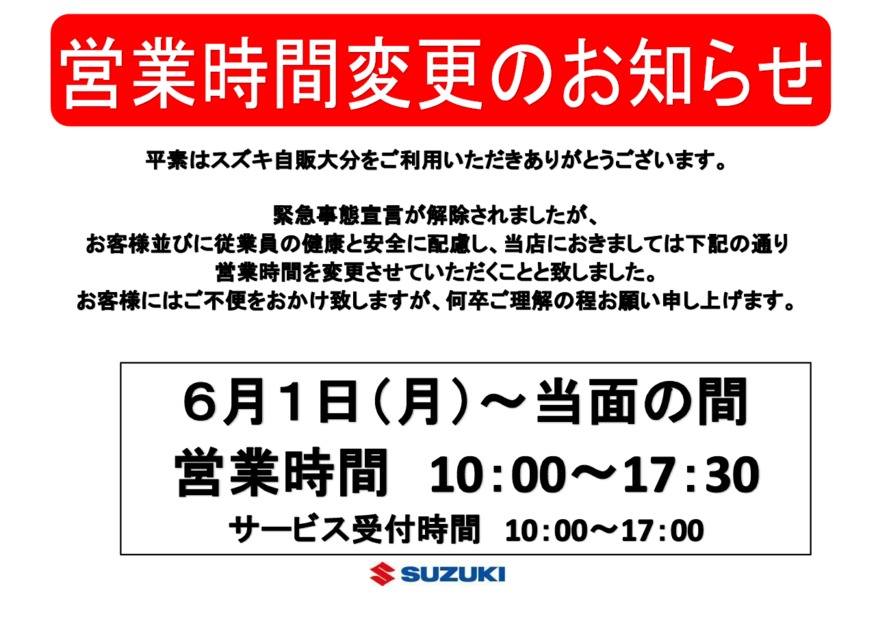 営業時間変更のお知らせ

平素はスズキ自販大分をご利用いただきありがとうございます。

緊急事態宣言が解除されましたが、
お客様並びに従業員の健康と安全に配慮し、当店におきましては下記の通り
営業時間を変更させていただくことと致しました。
お客様にはご不便をおかけ致しますが、何卒ご理解の程お願い申し上げます。

6月1日（月）～当面の間
営業時間　10：00～17：30
サービス受付時間　10：00～17：00

SUZUKI